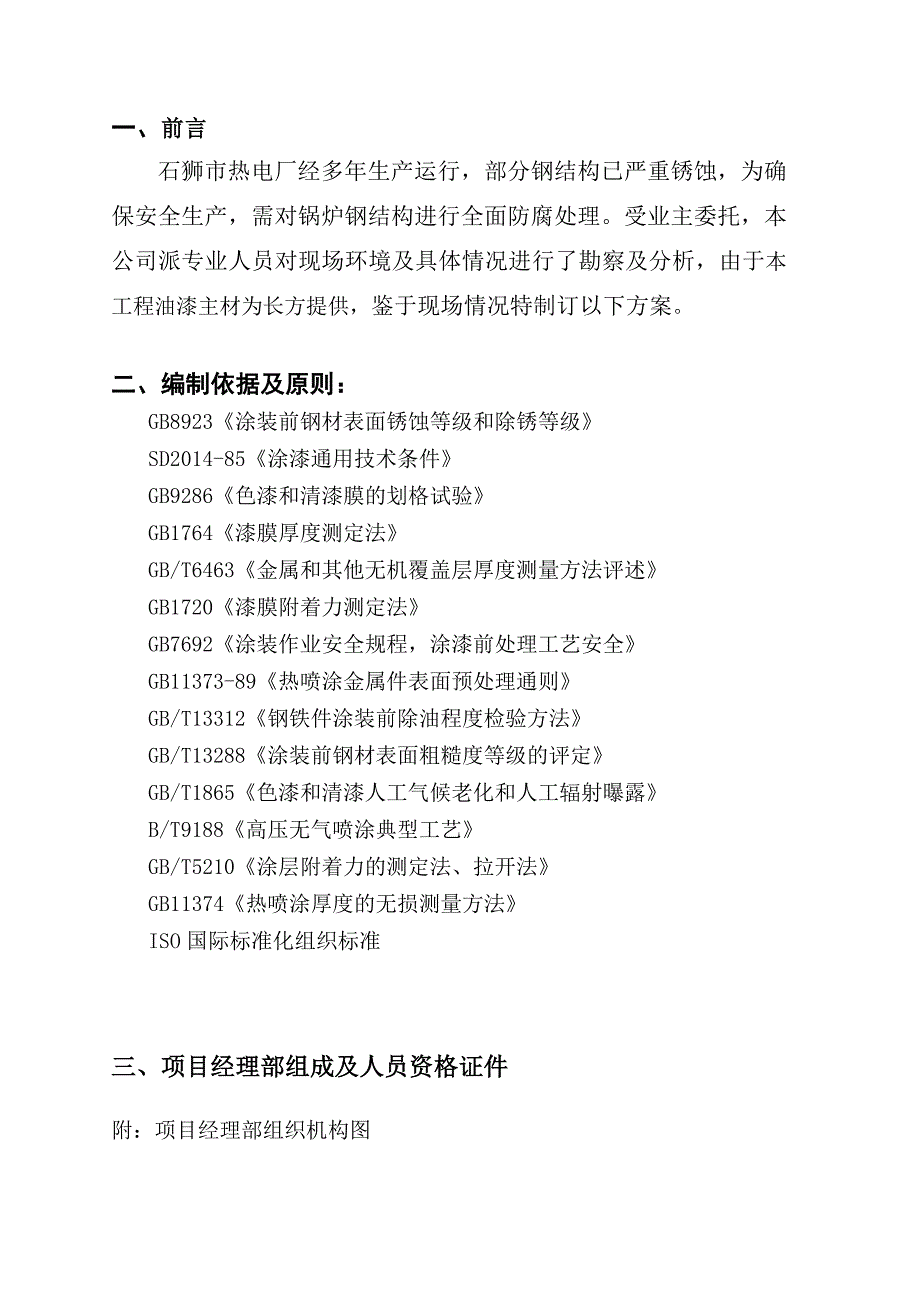 一、前言

石狮市热电厂经多年生产运行，部分钢结构已严重锈蚀，为确保安全生产，需对锅炉钢结构进行全面防腐处理。受业主委托，本公司派专业人员对现场环境及具体情况进行了勘察及分析，由于本工程油漆主材为长方提供，鉴于现场情况特制订以下方案。

二、编制依据及原则：

GB8923《涂装前钢材表面锈蚀等级和除锈等级》
SD2014-85《涂漆通用技术条件》
GB9286《色漆和清漆膜的划格试验》
GB1764《漆膜厚度测定法》
GB/T6463《金属和其他无机覆盖层厚度测量方法评述》
GB1720《漆膜附着力测定法》
GB7692《涂装作业安全规程，涂漆前处理工艺安全》
GB11373-89《热喷涂金属件表面预处理通则》
GB/T13312《钢铁件涂装前除油程度检验方法》
GB/T13288《涂装前钢材表面粗糙度等级的评定》
GB/T1865《色漆和清漆人工气候老化和人工辐射曝露》
B/T9188《高压无气喷涂典型工艺》
GB/T5210《涂层附着力的测定法、拉开法》
GB11374《热喷涂厚度的无损测量方法》
ISO 国际标准化组织标准

三、项目经理部组成及人员资格证件

附：项目经理部组织机构图